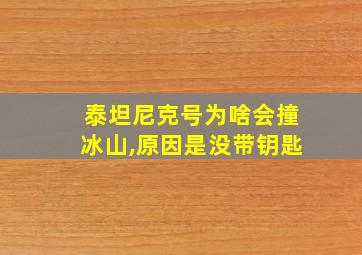 泰坦尼克号为啥会撞冰山,原因是没带钥匙